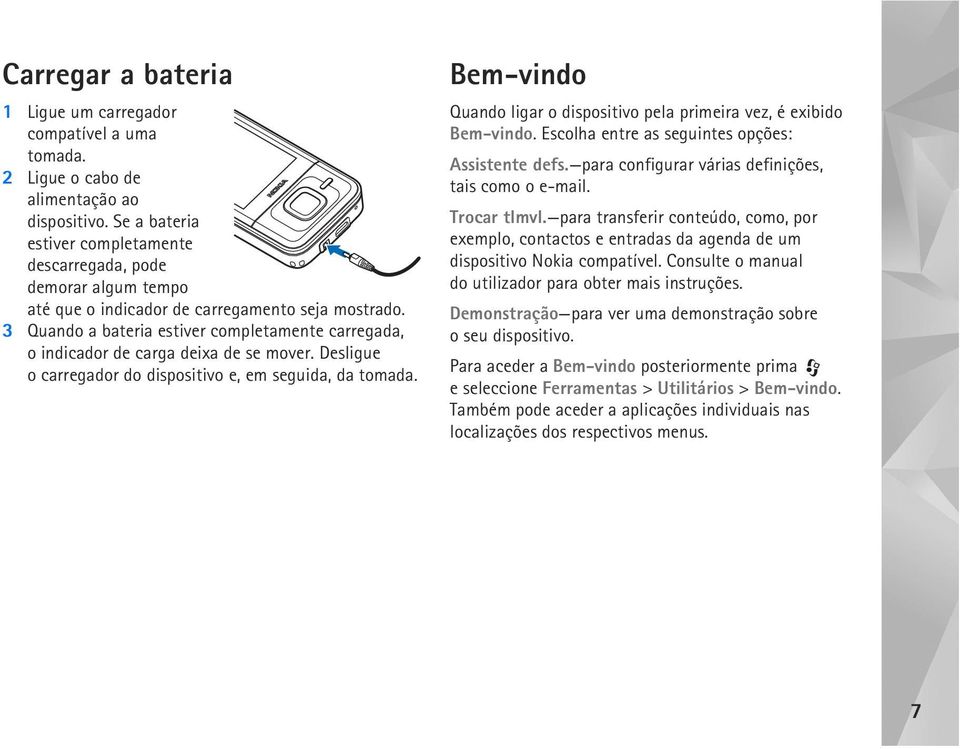 Carregar a bateria

1 Ligue um carregador compatível a uma tomada.

2 Ligue o cabo de alimentação ao dispositivo. Se a bateria estiver completamente descarregada, pode demorar algum tempo até que o indicador de carregamento seja mostrado.

3 Quando a bateria estiver completamente carregada, o indicador de carga deixa de se mover. Desligue o carregador do dispositivo e, em seguida, da tomada.

NOKIA

Bem-vindo

Quando ligar o dispositivo pela primeira vez, é exibido Bem-vindo. Escolha entre as seguintes opções:

Assistente defs.—para configurar várias definições, tais como o e-mail.

Trocar tlmvl.—para transferir conteúdo, como, por exemplo, contactos e entradas da agenda de um dispositivo Nokia compatível. Consulte o manual do utilizador para obter mais instruções.

Demonstração—para ver uma demonstração sobre o seu dispositivo.

Para aceder a Bem-vindo posteriormente prima e seleccione Ferramentas > Utilitários > Bem-vindo. Também pode aceder a aplicações individuais nas localizações dos respectivos menus.

7